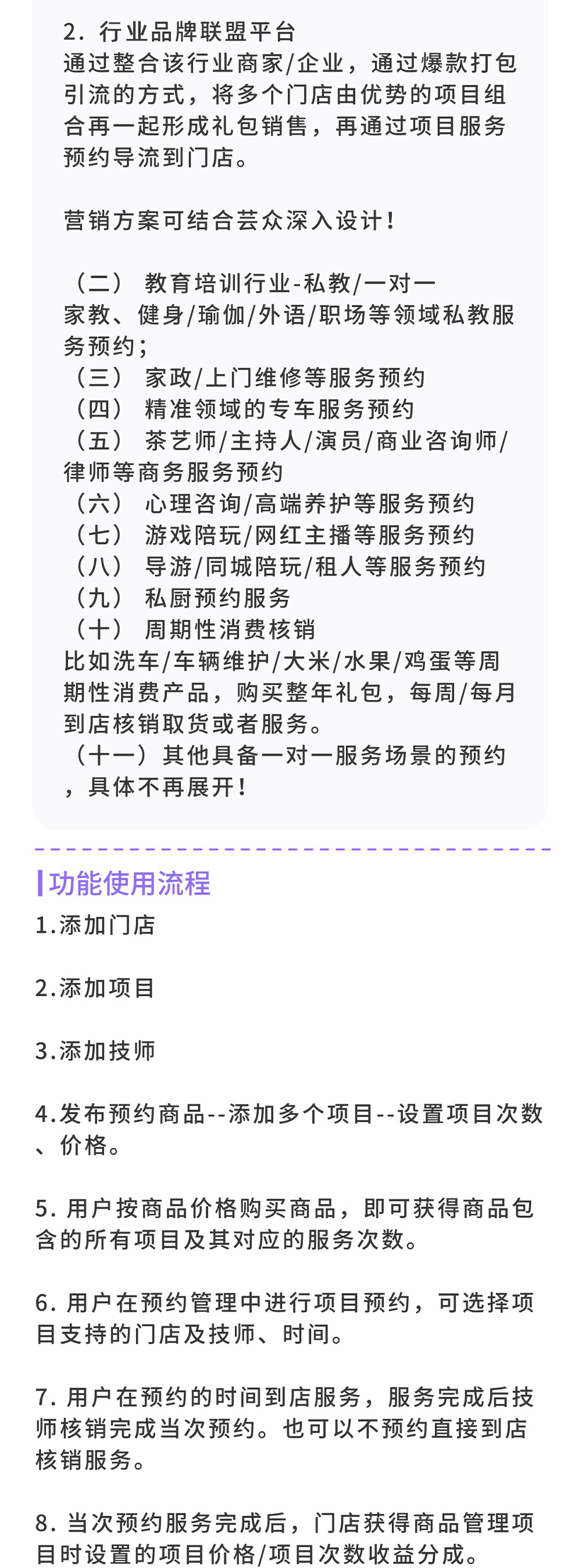 2.行业品牌联盟平台

通过整合该行业商家/企业，通过爆款打包引流的方式，将多个门店由优势的项目组合再一起形成礼包销售，再通过项目服务预约导流到门店。

营销方案可结合芸众深入设计！

（二） 教育培训行业-私教/一对一
家教、健身/瑜伽/外语/职场等领域私教服务预约；
（三） 家政/上门维修等服务预约
（四） 精准领域的专车服务预约
（五） 茶艺师/主持人/演员/商业咨询师/律师等商务服务预约
（六） 心理咨询/高端养护等服务预约
（七） 游戏陪玩/网红主播等服务预约
（八） 导游/同城陪玩/租人等服务预约
（九） 私厨预约服务
（十） 周期性消费核销
比如洗车/车辆维护/大米/水果/鸡蛋等周期性消费产品，购买整年礼包，每周/每月到店核销取货或者服务。
（十一）其他具备一对一服务场景的预约，具体不再展开！

功能使用流程

1.添加门店

2.添加项目

3.添加技师

4.发布预约商品--添加多个项目--设置项目次数、价格。

5.用户按商品价格购买商品，即可获得商品包含的所有项目及其对应的服务次数。

6.用户在预约管理中进行项目预约，可选择项目支持的门店及技师、时间。

7.用户在预约的时间到店服务，服务完成后技师核销完成当次预约。也可以不预约直接到店核销服务。

8.当次预约服务完成后，门店获得商品管理项目时设置的项目价格/项目次数收益分成。